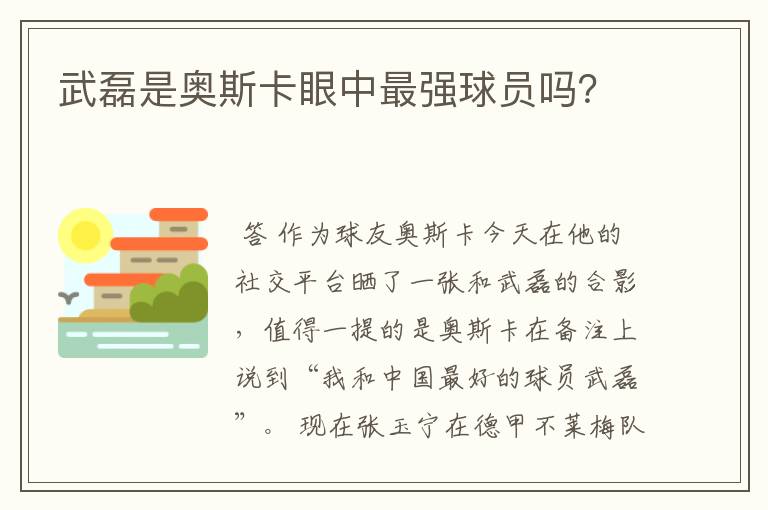 武磊是奥斯卡眼中最强球员吗?

答 作为球友奥斯卡今天在他的社交平台晒了一张和武磊的合影，值得一提的是奥斯卡在备注上说到“我和中国最好的球员武磊”。 现在张玉宁在德甲不莱梅队